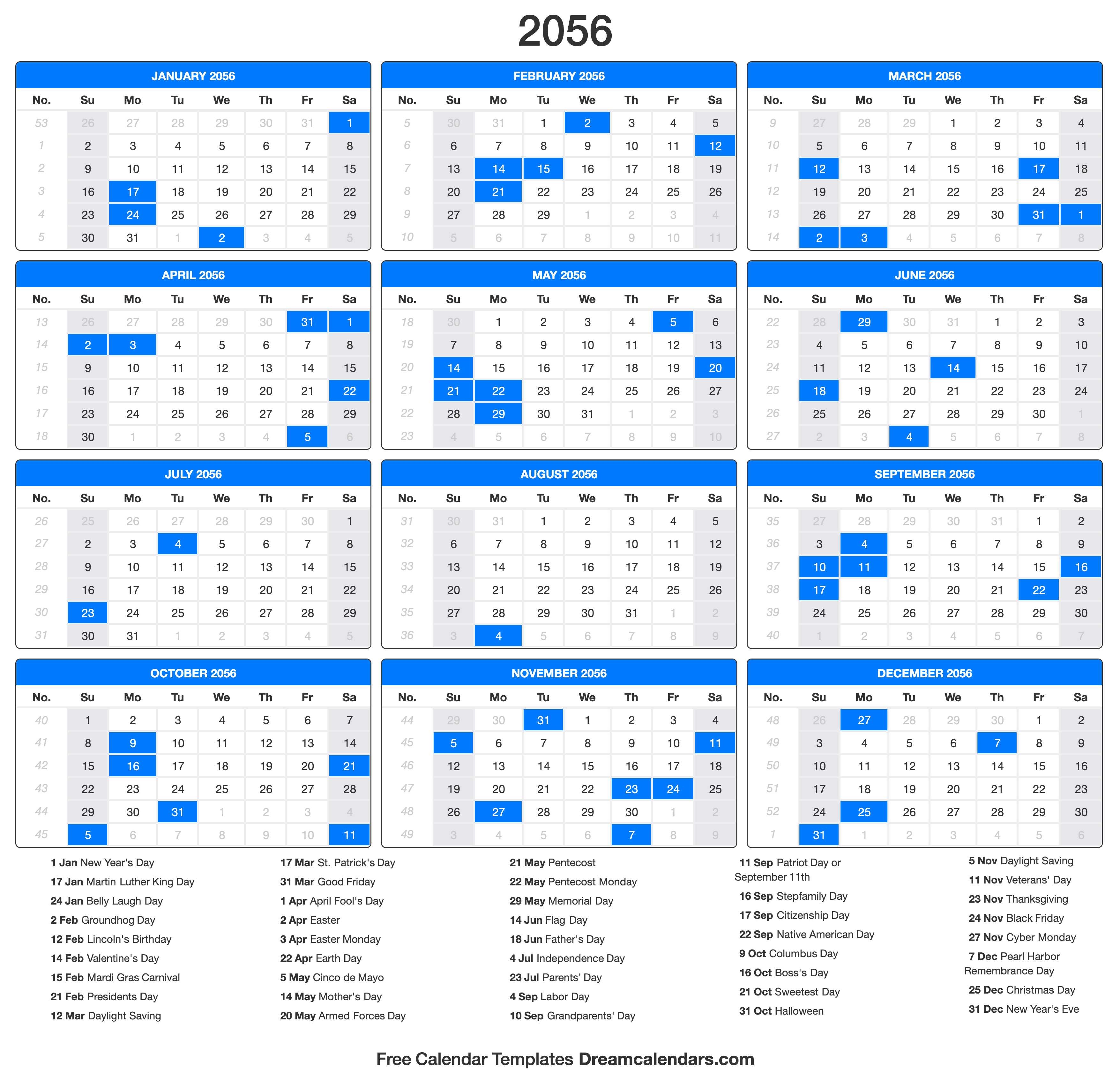 2056

JANUARY 2056

| No. | Su | Mo | Tu | We | Th | Fr | Sa |
|---|---|---|---|---|---|---|---|
| 53 | 26 | 27 | 28 | 29 | 30 | 31 | 1 |
| 1 | 2 | 3 | 4 | 5 | 6 | 7 | 8 |
| 2 | 9 | 10 | 11 | 12 | 13 | 14 | 15 |
| 3 | 16 | 17 | 18 | 19 | 20 | 21 | 22 |
| 4 | 23 | 24 | 25 | 26 | 27 | 28 | 29 |
| 5 | 30 | 31 | 1 | 2 | 3 | 4 | 5 |

FEBRUARY 2056

| No. | Su | Mo | Tu | We | Th | Fr | Sa |
|---|---|---|---|---|---|---|---|
| 5 | 30 | 31 | 1 | 2 | 3 | 4 | 5 |
| 6 | 6 | 7 | 8 | 9 | 10 | 11 | 12 |
| 7 | 13 | 14 | 15 | 16 | 17 | 18 | 19 |
| 8 | 20 | 21 | 22 | 23 | 24 | 25 | 26 |
| 9 | 27 | 28 | 29 | 1 | 2 | 3 | 4 |
| 10 | 5 | 6 | 7 | 8 | 9 | 10 | 11 |

MARCH 2056

| No. | Su | Mo | Tu | We | Th | Fr | Sa |
|---|---|---|---|---|---|---|---|
| 9 | 27 | 28 | 29 | 1 | 2 | 3 | 4 |
| 10 | 5 | 6 | 7 | 8 | 9 | 10 | 11 |
| 11 | 12 | 13 | 14 | 15 | 16 | 17 | 18 |
| 12 | 19 | 20 | 21 | 22 | 23 | 24 | 25 |
| 13 | 26 | 27 | 28 | 29 | 30 | 31 | 1 |
| 14 | 2 | 3 | 4 | 5 | 6 | 7 | 8 |

APRIL 2056

| No. | Su | Mo | Tu | We | Th | Fr | Sa |
|---|---|---|---|---|---|---|---|
| 13 | 26 | 27 | 28 | 29 | 30 | 31 | 1 |
| 14 | 2 | 3 | 4 | 5 | 6 | 7 | 8 |
| 15 | 9 | 10 | 11 | 12 | 13 | 14 | 15 |
| 16 | 16 | 17 | 18 | 19 | 20 | 21 | 22 |
| 17 | 23 | 24 | 25 | 26 | 27 | 28 | 29 |
| 18 | 30 | 1 | 2 | 3 | 4 | 5 | 6 |

MAY 2056

| No. | Su | Mo | Tu | We | Th | Fr | Sa |
|---|---|---|---|---|---|---|---|
| 18 | 30 | 1 | 2 | 3 | 4 | 5 | 6 |
| 19 | 7 | 8 | 9 | 10 | 11 | 12 | 13 |
| 20 | 14 | 15 | 16 | 17 | 18 | 19 | 20 |
| 21 | 21 | 22 | 23 | 24 | 25 | 26 | 27 |
| 22 | 28 | 29 | 30 | 31 | 1 | 2 | 3 |
| 23 | 4 | 5 | 6 | 7 | 8 | 9 | 10 |

JUNE 2056

| No. | Su | Mo | Tu | We | Th | Fr | Sa |
|---|---|---|---|---|---|---|---|
| 22 | 28 | 29 | 30 | 31 | 1 | 2 | 3 |
| 23 | 4 | 5 | 6 | 7 | 8 | 9 | 10 |
| 24 | 11 | 12 | 13 | 14 | 15 | 16 | 17 |
| 25 | 18 | 19 | 20 | 21 | 22 | 23 | 24 |
| 26 | 25 | 26 | 27 | 28 | 29 | 30 | 1 |
| 27 | 2 | 3 | 4 | 5 | 6 | 7 | 8 |

JULY 2056

| No. | Su | Mo | Tu | We | Th | Fr | Sa |
|---|---|---|---|---|---|---|---|
| 26 | 25 | 26 | 27 | 28 | 29 | 30 | 1 |
| 27 | 2 | 3 | 4 | 5 | 6 | 7 | 8 |
| 28 | 9 | 10 | 11 | 12 | 13 | 14 | 15 |
| 29 | 16 | 17 | 18 | 19 | 20 | 21 | 22 |
| 30 | 23 | 24 | 25 | 26 | 27 | 28 | 29 |
| 31 | 30 | 31 | 1 | 2 | 3 | 4 | 5 |

AUGUST 2056

| No. | Su | Mo | Tu | We | Th | Fr | Sa |
|---|---|---|---|---|---|---|---|
| 31 | 30 | 31 | 1 | 2 | 3 | 4 | 5 |
| 32 | 6 | 7 | 8 | 9 | 10 | 11 | 12 |
| 33 | 13 | 14 | 15 | 16 | 17 | 18 | 19 |
| 34 | 20 | 21 | 22 | 23 | 24 | 25 | 26 |
| 35 | 27 | 28 | 29 | 30 | 31 | 1 | 2 |
| 36 | 3 | 4 | 5 | 6 | 7 | 8 | 9 |

SEPTEMBER 2056

| No. | Su | Mo | Tu | We | Th | Fr | Sa |
|---|---|---|---|---|---|---|---|
| 35 | 27 | 28 | 29 | 30 | 31 | 1 | 2 |
| 36 | 3 | 4 | 5 | 6 | 7 | 8 | 9 |
| 37 | 10 | 11 | 12 | 13 | 14 | 15 | 16 |
| 38 | 17 | 18 | 19 | 20 | 21 | 22 | 23 |
| 39 | 24 | 25 | 26 | 27 | 28 | 29 | 30 |
| 40 | 1 | 2 | 3 | 4 | 5 | 6 | 7 |

OCTOBER 2056

| No. | Su | Mo | Tu | We | Th | Fr | Sa |
|---|---|---|---|---|---|---|---|
| 40 | 1 | 2 | 3 | 4 | 5 | 6 | 7 |
| 41 | 8 | 9 | 10 | 11 | 12 | 13 | 14 |
| 42 | 15 | 16 | 17 | 18 | 19 | 20 | 21 |
| 43 | 22 | 23 | 24 | 25 | 26 | 27 | 28 |
| 44 | 29 | 30 | 31 | 1 | 2 | 3 | 4 |
| 45 | 5 | 6 | 7 | 8 | 9 | 10 | 11 |

NOVEMBER 2056

| No. | Su | Mo | Tu | We | Th | Fr | Sa |
|---|---|---|---|---|---|---|---|
| 44 | 29 | 30 | 31 | 1 | 2 | 3 | 4 |
| 45 | 5 | 6 | 7 | 8 | 9 | 10 | 11 |
| 46 | 12 | 13 | 14 | 15 | 16 | 17 | 18 |
| 47 | 19 | 20 | 21 | 22 | 23 | 24 | 25 |
| 48 | 26 | 27 | 28 | 29 | 30 | 1 | 2 |
| 49 | 3 | 4 | 5 | 6 | 7 | 8 | 9 |

DECEMBER 2056

| No. | Su | Mo | Tu | We | Th | Fr | Sa |
|---|---|---|---|---|---|---|---|
| 48 | 26 | 27 | 28 | 29 | 30 | 1 | 2 |
| 49 | 3 | 4 | 5 | 6 | 7 | 8 | 9 |
| 50 | 10 | 11 | 12 | 13 | 14 | 15 | 16 |
| 51 | 17 | 18 | 19 | 20 | 21 | 22 | 23 |
| 52 | 24 | 25 | 26 | 27 | 28 | 29 | 30 |
| 1 | 31 | 1 | 2 | 3 | 4 | 5 | 6 |

1 Jan New Year's Day
17 Jan Martin Luther King Day
24 Jan Belly Laugh Day
2 Feb Groundhog Day
12 Feb Lincoln's Birthday
14 Feb Valentine's Day
15 Feb Mardi Gras Carnival
21 Feb Presidents Day
12 Mar Daylight Saving

17 Mar St. Patrick's Day
31 Mar Good Friday
1 Apr April Fool's Day
2 Apr Easter
3 Apr Easter Monday
22 Apr Earth Day
5 May Cinco de Mayo
14 May Mother's Day
20 May Armed Forces Day

21 May Pentecost
22 May Pentecost Monday
29 May Memorial Day
14 Jun Flag Day
18 Jun Father's Day
4 Jul Independence Day
23 Jul Parents' Day
4 Sep Labor Day
10 Sep Grandparents' Day

11 Sep Patriot Day or September 11th
16 Sep Stepfamily Day
17 Sep Citizenship Day
22 Sep Native American Day
9 Oct Columbus Day
16 Oct Boss's Day
21 Oct Sweetest Day
31 Oct Halloween

5 Nov Daylight Saving
11 Nov Veterans' Day
23 Nov Thanksgiving
24 Nov Black Friday
27 Nov Cyber Monday
7 Dec Pearl Harbor Remembrance Day
25 Dec Christmas Day
31 Dec New Year's Eve

Free Calendar Templates Dreamcalendars.com